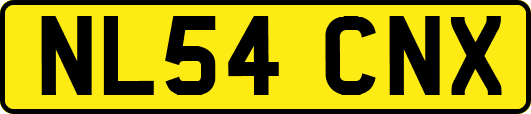 NL54 CNX